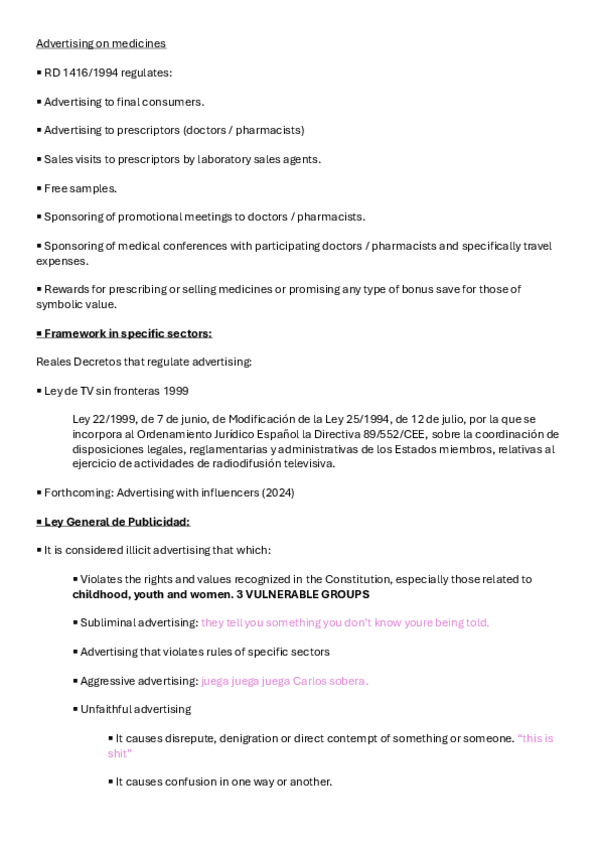 Advertising on medicines

▪ RD 1416/1994 regulates:

▪ Advertising to final consumers.

▪ Advertising to prescriptors (doctors / pharmacists)

▪ Sales visits to prescriptors by laboratory sales agents.

▪ Free samples.

▪ Sponsoring of promotional meetings to doctors / pharmacists.

▪ Sponsoring of medical conferences with participating doctors / pharmacists and specifically travel expenses.

▪ Rewards for prescribing or selling medicines or promising any type of bonus save for those of symbolic value.

▪ Framework in specific sectors:

Reales Decretos that regulate advertising:

▪ Ley de TV sin fronteras 1999

Ley 22/1999, de 7 de junio, de Modificación de la Ley 25/1994, de 12 de julio, por la que se incorpora al Ordenamiento Jurídico Español la Directiva 89/552/CEE, sobre la coordinación de disposiciones legales, reglamentarias y administrativas de los Estados miembros, relativas al ejercicio de actividades de radiodifusión televisiva.

▪ Forthcoming: Advertising with influencers (2024)

▪ Ley General de Publicidad:

▪ It is considered illicit advertising that which:

▪ Violates the rights and values recognized in the Constitution, especially those related to childhood, youth and women. 3 VULNERABLE GROUPS

▪ Subliminal advertising: they tell you something you don't know youre being told.

▪ Advertising that violates rules of specific sectors

▪ Aggressive advertising: juega juega juega Carlos sobera.

▪ Unfaithful advertising

▪ It causes disrepute, denigration or direct contempt of something or someone. "this is shit"

▪ It causes confusion in one way or another.